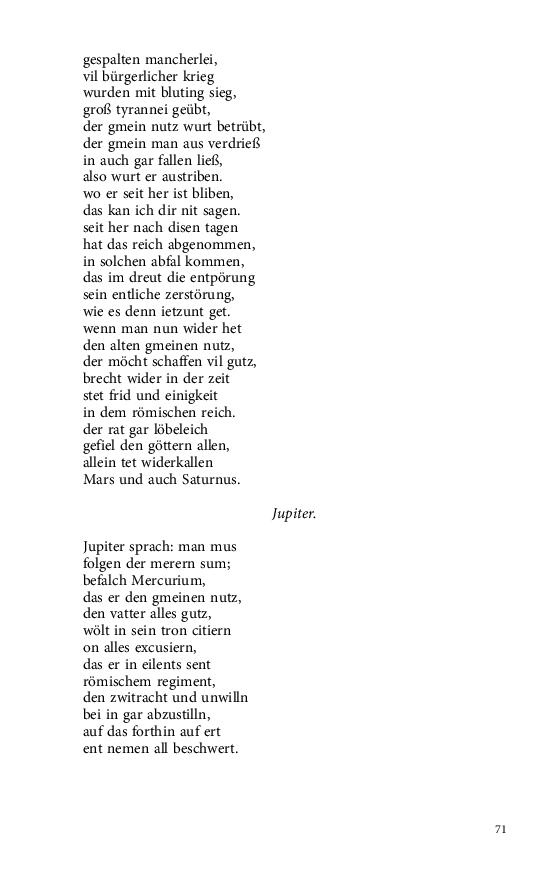 gespalten mancherlei,
vil bürgerlicher krieg
wurden mit bluting sieg,
groß tyrannei geübt,
der gmein nutz wurt betrübt,
der gmein man aus verdrieß
in auch gar fallen ließ,
also wurt er austriben.
wo er seit her ist bliben,
das kan ich dir nit sagen.
seit her nach disen tagen
hat das reich abgenommen,
in solchen abfal kommen,
das im dreut die entpörung
sein entliche zerstörung,
wie es denn ietzunt get.
wenn man nun wider het
den alten gmeinen nutz,
der möcht schaffen vil gutz,
brecht wider in der zeit
stet frid und einigkeit
in dem römischen reich.
der rat gar löbeleich
gefiel den göttern allen,
allein tet widerkallen
Mars und auch Saturnus.

Jupiter.

Jupiter sprach: man mus
folgen der merern sum;
befalch Mercurium,
das er den gmeinen nutz,
den vatter alles gutz,
wölt in sein tron citiern
on alles excusiern,
das er in eilents sent
römischem regiment,
den zwitracht und unwilln
bei in gar abzustilln,
auf das forthin auf ert
ent nemen all beschwert.

71